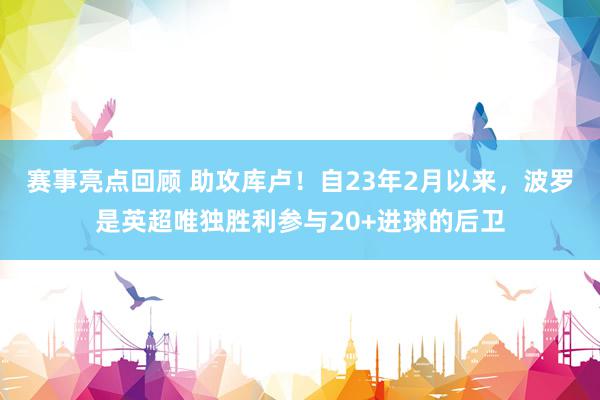 赛事亮点回顾 助攻库卢！自23年2月以来，波罗是英超唯独胜利参与20+进球的后卫